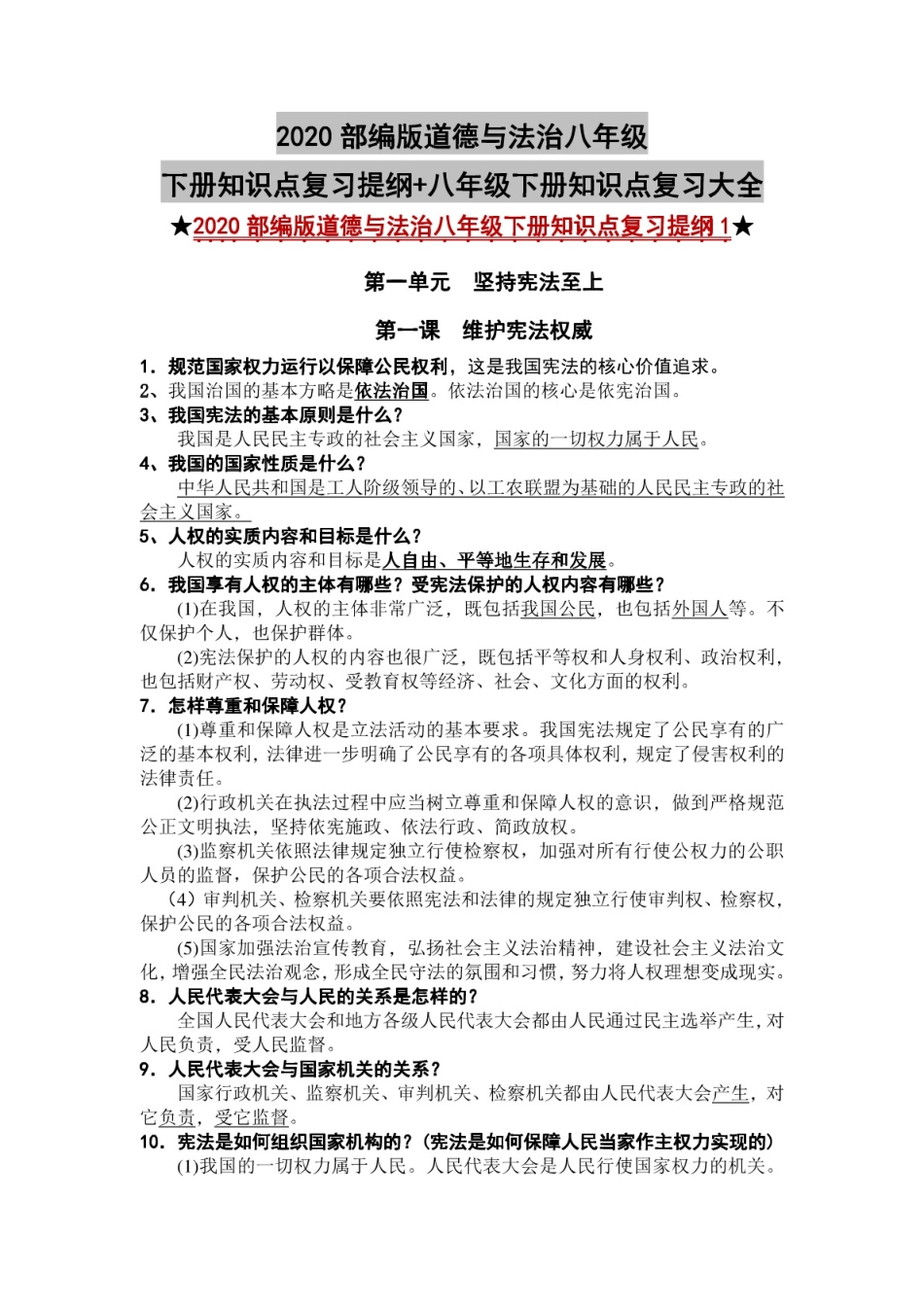 2020 部编版道德与法治八年级

下册知识点复习提纲+八年级下册知识点复习大全

★2020 部编版道德与法治八年级下册知识点复习提纲 1★

第一单元　坚持宪法至上

第一课　维护宪法权威

1．规范国家权力运行以保障公民权利，这是我国宪法的核心价值追求。
2、我国治国的基本方略是依法治国。依法治国的核心是依宪治国。
3、我国宪法的基本原则是什么？
我国是人民民主专政的社会主义国家，国家的一切权力属于人民。
4、我国的国家性质是什么？
中华人民共和国是工人阶级领导的、以工农联盟为基础的人民民主专政的社会主义国家。
5、人权的实质内容和目标是什么？
人权的实质内容和目标是人自由、平等地生存和发展。
6．我国享有人权的主体有哪些？受宪法保护的人权内容有哪些？
(1)在我国，人权的主体非常广泛，既包括我国公民，也包括外国人等。不仅保护个人，也保护群体。
(2)宪法保护的人权的内容也很广泛，既包括平等权和人身权利、政治权利，也包括财产权、劳动权、受教育权等经济、社会、文化方面的权利。
7．怎样尊重和保障人权？
(1)尊重和保障人权是立法活动的基本要求。我国宪法规定了公民享有的广泛的基本权利，法律进一步明确了公民享有的各项具体权利，规定了侵害权利的法律责任。
(2)行政机关在执法过程中应当树立尊重和保障人权的意识，做到严格规范公正文明执法，坚持依宪施政、依法行政、简政放权。
(3)监察机关依照法律规定独立行使检察权，加强对所有行使公权力的公职人员的监督，保护公民的各项合法权益。
（4）审判机关、检察机关要依照宪法和法律的规定独立行使审判权、检察权，保护公民的各项合法权益。
(5)国家加强法治宣传教育，弘扬社会主义法治精神，建设社会主义法治文化，增强全民法治观念，形成全民守法的氛围和习惯，努力将人权理想变成现实。
8．人民代表大会与人民的关系是怎样的？
全国人民代表大会和地方各级人民代表大会都由人民通过民主选举产生，对人民负责，受人民监督。
9．人民代表大会与国家机关的关系？
国家行政机关、监察机关、审判机关、检察机关都由人民代表大会产生，对它负责，受它监督。
10．宪法是如何组织国家机构的？（宪法是如何保障人民当家作主权力实现的）
(1)我国的一切权力属于人民。人民代表大会是人民行使国家权力的机关。